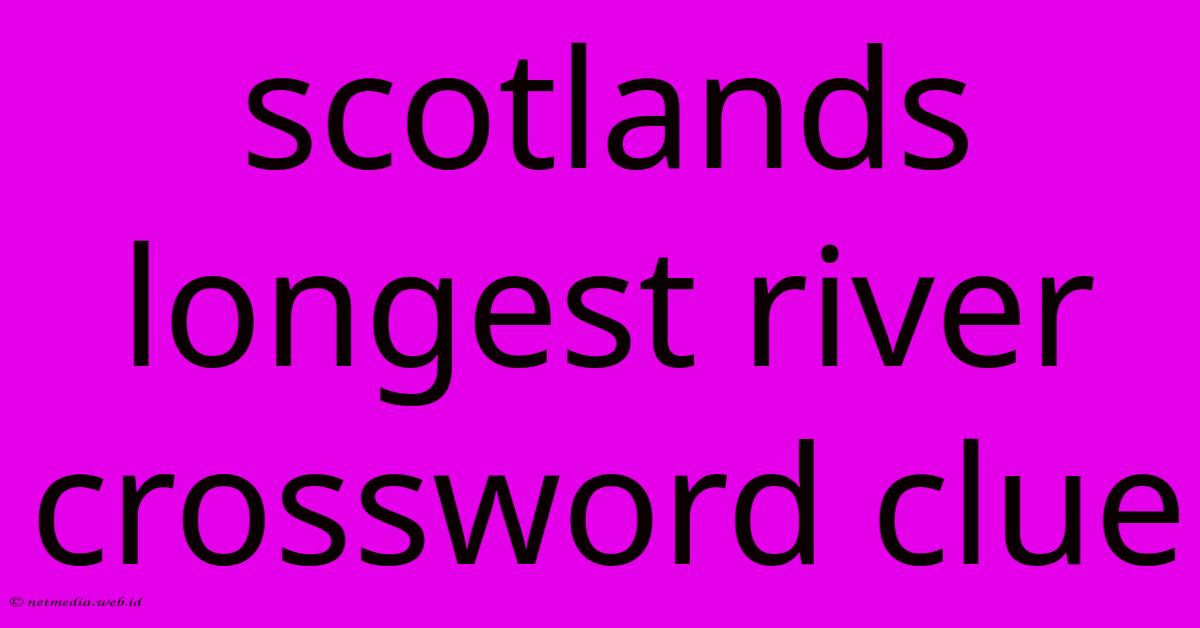 scotlands longest river crossword clue

© netmedia.web.id